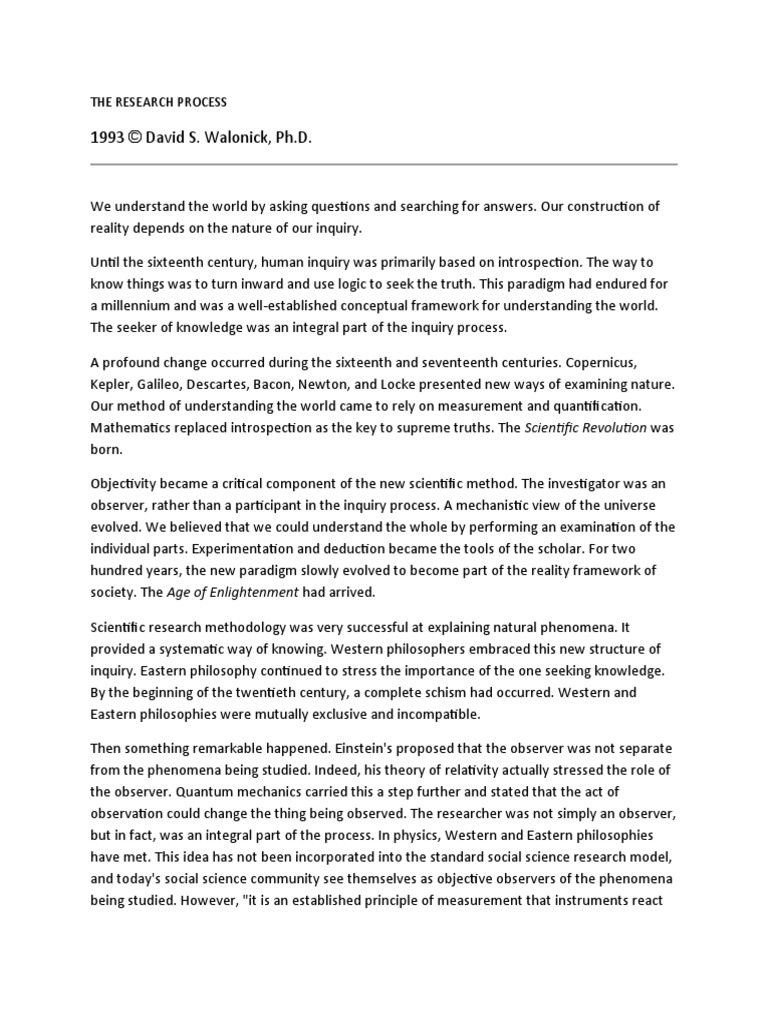 THE RESEARCH PROCESS

1993 © David S. Walonick, Ph.D.

We understand the world by asking questions and searching for answers. Our construction of reality depends on the nature of our inquiry.

Until the sixteenth century, human inquiry was primarily based on introspection. The way to know things was to turn inward and use logic to seek the truth. This paradigm had endured for a millennium and was a well-established conceptual framework for understanding the world. The seeker of knowledge was an integral part of the inquiry process.

A profound change occurred during the sixteenth and seventeenth centuries. Copernicus, Kepler, Galileo, Descartes, Bacon, Newton, and Locke presented new ways of examining nature. Our method of understanding the world came to rely on measurement and quantification. Mathematics replaced introspection as the key to supreme truths. The Scientific Revolution was born.

Objectivity became a critical component of the new scientific method. The investigator was an observer, rather than a participant in the inquiry process. A mechanistic view of the universe evolved. We believed that we could understand the whole by performing an examination of the individual parts. Experimentation and deduction became the tools of the scholar. For two hundred years, the new paradigm slowly evolved to become part of the reality framework of society. The Age of Enlightenment had arrived.

Scientific research methodology was very successful at explaining natural phenomena. It provided a systematic way of knowing. Western philosophers embraced this new structure of inquiry. Eastern philosophy continued to stress the importance of the one seeking knowledge. By the beginning of the twentieth century, a complete schism had occurred. Western and Eastern philosophies were mutually exclusive and incompatible.

Then something remarkable happened. Einstein's proposed that the observer was not separate from the phenomena being studied. Indeed, his theory of relativity actually stressed the role of the observer. Quantum mechanics carried this a step further and stated that the act of observation could change the thing being observed. The researcher was not simply an observer, but in fact, was an integral part of the process. In physics, Western and Eastern philosophies have met. This idea has not been incorporated into the standard social science research model, and today's social science community see themselves as objective observers of the phenomena being studied. However, "it is an established principle of measurement that instruments react